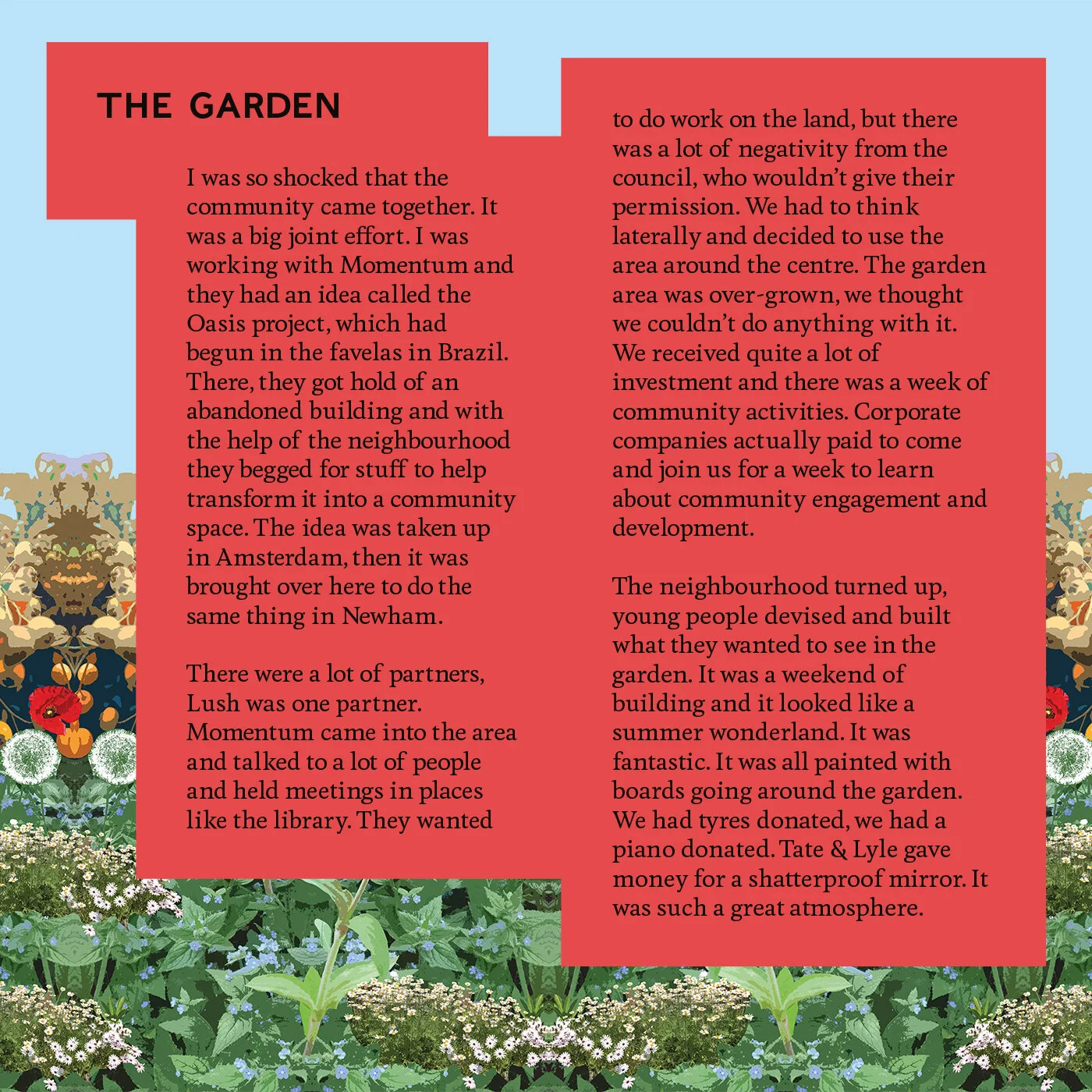 THE GARDEN

I was so shocked that the community came together. It was a big joint effort. I was working with Momentum and they had an idea called the Oasis project, which had begun in the favelas in Brazil. There, they got hold of an abandoned building and with the help of the neighbourhood they begged for stuff to help transform it into a community space. The idea was taken up in Amsterdam, then it was brought over here to do the same thing in Newham.

There were a lot of partners, Lush was one partner. Momentum came into the area and talked to a lot of people and held meetings in places like the library. They wanted to do work on the land, but there was a lot of negativity from the council, who wouldn't give their permission. We had to think laterally and decided to use the area around the centre. The garden area was over-grown, we thought we couldn't do anything with it. We received quite a lot of investment and there was a week of community activities. Corporate companies actually paid to come and join us for a week to learn about community engagement and development.

The neighbourhood turned up, young people devised and built what they wanted to see in the garden. It was a weekend of building and it looked like a summer wonderland. It was fantastic. It was all painted with boards going around the garden. We had tyres donated, we had a piano donated. Tate & Lyle gave money for a shatterproof mirror. It was such a great atmosphere.